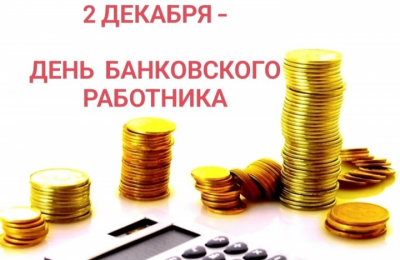 2 ДЕКАБРЯ –

ДЕНЬ БАНКОВСКОГО РАБОТНИКА